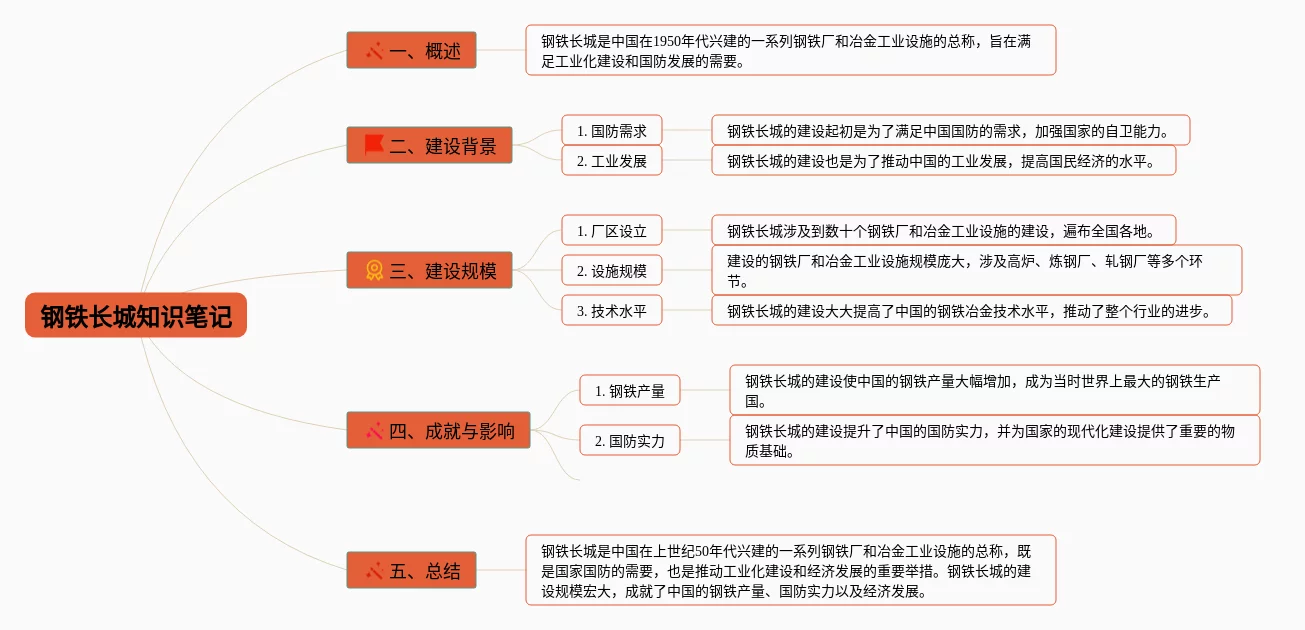 钢铁长城知识笔记

一、概述

钢铁长城是中国在1950年代兴建的一系列钢铁厂和冶金工业设施的总称，旨在满足工业化建设和国防发展的需要。

二、建设背景

1. 国防需求

钢铁长城的建设起初是为了满足中国国防的需求，加强国家的自卫能力。

2. 工业发展

钢铁长城的建设也是为了推动中国的工业发展，提高国民经济的水平。

三、建设规模

1. 厂区设立

钢铁长城涉及到数十个钢铁厂和冶金工业设施的建设，遍布全国各地。

2. 设施规模

建设的钢铁厂和冶金工业设施规模庞大，涉及高炉、炼钢厂、轧钢厂等多个环节。

3. 技术水平

钢铁长城的建设大大提高了中国的钢铁冶金技术水平，推动了整个行业的进步。

四、成就与影响

1. 钢铁产量

钢铁长城的建设使中国的钢铁产量大幅增加，成为当时世界上最大的钢铁生产国。

2. 国防实力

钢铁长城的建设提升了中国的国防实力，并为国家的现代化建设提供了重要的物质基础。

五、总结

钢铁长城是中国在上世纪50年代兴建的一系列钢铁厂和冶金工业设施的总称，既是国家国防的需要，也是推动工业化建设和经济发展的重要举措。钢铁长城的建设规模宏大，成就了中国的钢铁产量、国防实力以及经济发展。